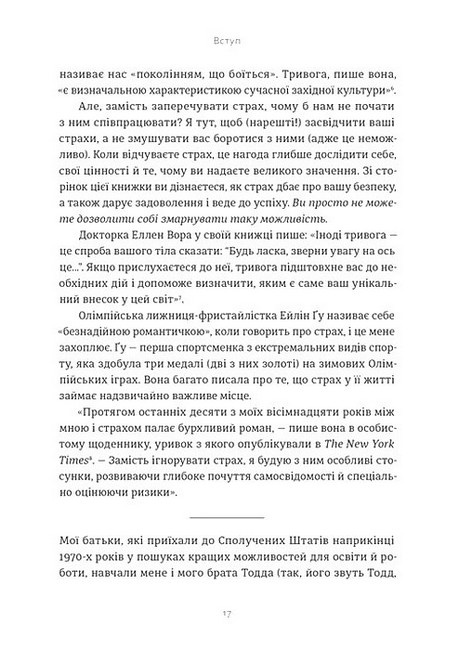 Вступ

називає нас «поколінням, що боїться». Тривога, пише вона, «є визначальною характеристикою сучасної західної культури»$^6$.

Але, замість заперечувати страх, чому б нам не почати з ним співпрацювати? Я тут, щоб (нарешті!) засвідчити ваші страхи, а не змушувати вас боротися з ними (адже це неможливо). Коли відчуваєте страх, це нагода глибше дослідити себе, свої цінності й те, чому ви надаєте великого значення. Зі сторінок цієї книжки ви дізнаєтеся, як страх дбає про вашу безпеку, а також дарує задоволення і веде до успіху. Ви просто не можете дозволити собі змарнувати таку можливість.

Докторка Еллен Вора у своїй книжці пише: «Іноді тривога — це спроба вашого тіла сказати: "Будь ласка, зверни увагу на ось це...". Якщо прислухаєтеся до неї, тривога підштовхне вас до необхідних дій і допоможе визначити, яким є саме ваш унікальний внесок у цей світ»$^7$.

Олімпійська лижниця-фристайлістка Ейлін Ґу називає себе «безнадійною романтичкою», коли говорить про страх, і це мене захоплює. Ґу — перша спортсменка з екстремальних видів спорту, яка здобула три медалі (дві з них золоті) на зимових Олімпійських іграх. Вона багато писала про те, що страх у її житті займає надзвичайно важливе місце.

«Протягом останніх десяти з моїх вісімнадцяти років між мною і страхом палає бурхливий роман, — пише вона в особистому щоденнику, уривок з якого опублікували в The New York Times$^8$. — Замість ігнорувати страх, я будую з ним особливі стосунки, розвиваючи глибоке почуття самосвідомості й спеціально оцінюючи ризики».

Мої батьки, які приїхали до Сполучених Штатів наприкінці 1970-х років у пошуках кращих можливостей для освіти й роботи, навчали мене і мого брата Тодда (так, його звуть Тодд.

17